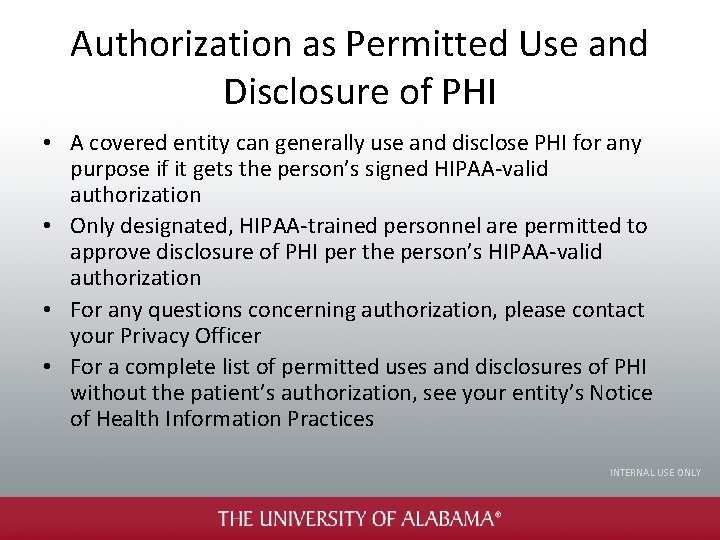 Authorization as Permitted Use and Disclosure of PHI

• A covered entity can generally use and disclose PHI for any purpose if it gets the person's signed HIPAA-valid authorization
• Only designated, HIPAA-trained personnel are permitted to approve disclosure of PHI per the person's HIPAA-valid authorization
• For any questions concerning authorization, please contact your Privacy Officer
• For a complete list of permitted uses and disclosures of PHI without the patient's authorization, see your entity's Notice of Health Information Practices

INTERNAL USE ONLY

THE UNIVERSITY OF ALABAMA®